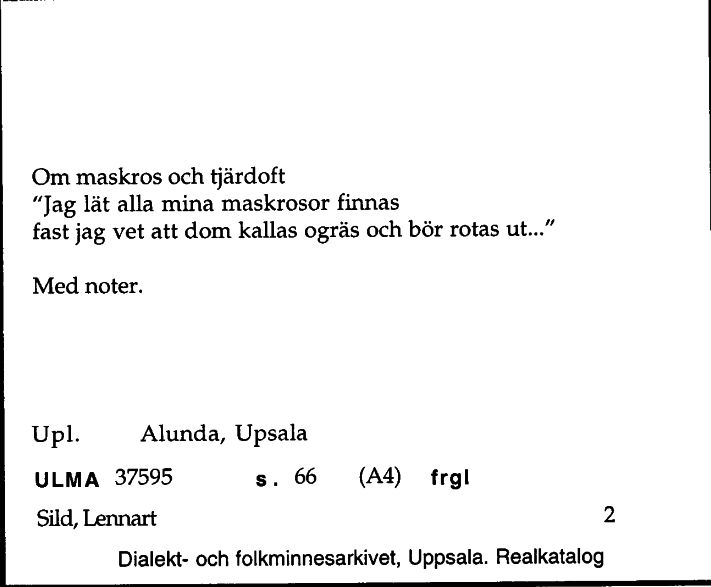 Om maskros och tjärdoft
"Jag lät alla mina maskrosor finnas
fast jag vet att dom kallas ogräs och bör rotas ut..."

Med noter.

Upl. Alunda, Upsala

ULMA 37595 s. 66 (A4) frgl

Sild, Lennart 2

Dialekt- och folkminnesarkivet, Uppsala. Realkatalog